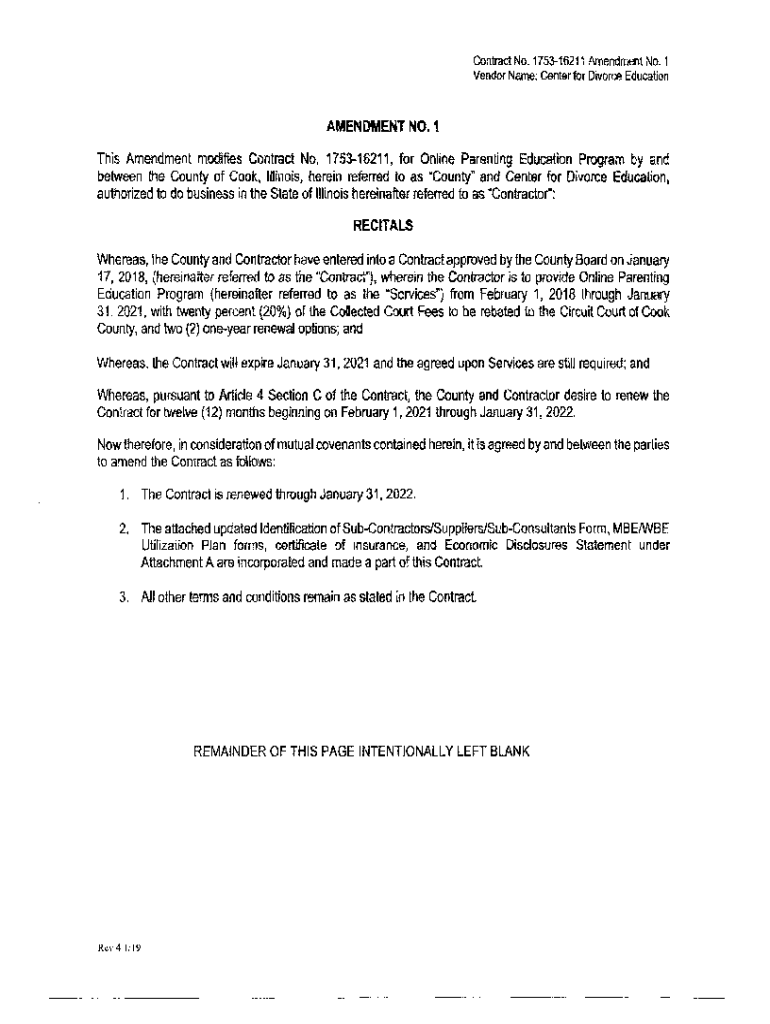 Contract No. 1753-16211 Amendment No. 1
Vendor Name: Center for Divorce Education

AMENDMENT NO. 1

This Amendment modifies Contract No. 1753-16211, for Online Parenting Education Program by and between the County of Cook, Illinois, herein referred to as "County" and Center for Divorce Education, authorized to do business in the State of Illinois hereinafter referred to as "Contractor":

RECITALS

Whereas, the County and Contractor have entered into a Contract approved by the County Board on January 17, 2018, (hereinafter referred to as the "Contract"), wherein the Contractor is to provide Online Parenting Education Program (hereinafter referred to as the "Services") from February 1, 2018 through January 31, 2021, with twenty percent (20%) of the Collected Court Fees to be rebated to the Circuit Court of Cook County, and two (2) one-year renewal options; and

Whereas, the Contract will expire January 31, 2021 and the agreed upon Services are still required; and

Whereas, pursuant to Article 4 Section C of the Contract, the County and Contractor desire to renew the Contract for twelve (12) months beginning on February 1, 2021 through January 31, 2022.

Now therefore, in consideration of mutual covenants contained herein, it is agreed by and between the parties to amend the Contract as follows:

1. The Contract is renewed through January 31, 2022.

2. The attached updated Identification of Sub-Contractors/Suppliers/Sub-Consultants Form, MBE/WBE Utilization Plan forms, certificate of insurance, and Economic Disclosures Statement under Attachment A are incorporated and made a part of this Contract.

3. All other terms and conditions remain as stated in the Contract.

REMAINDER OF THIS PAGE INTENTIONALLY LEFT BLANK

Rev 4 1/19